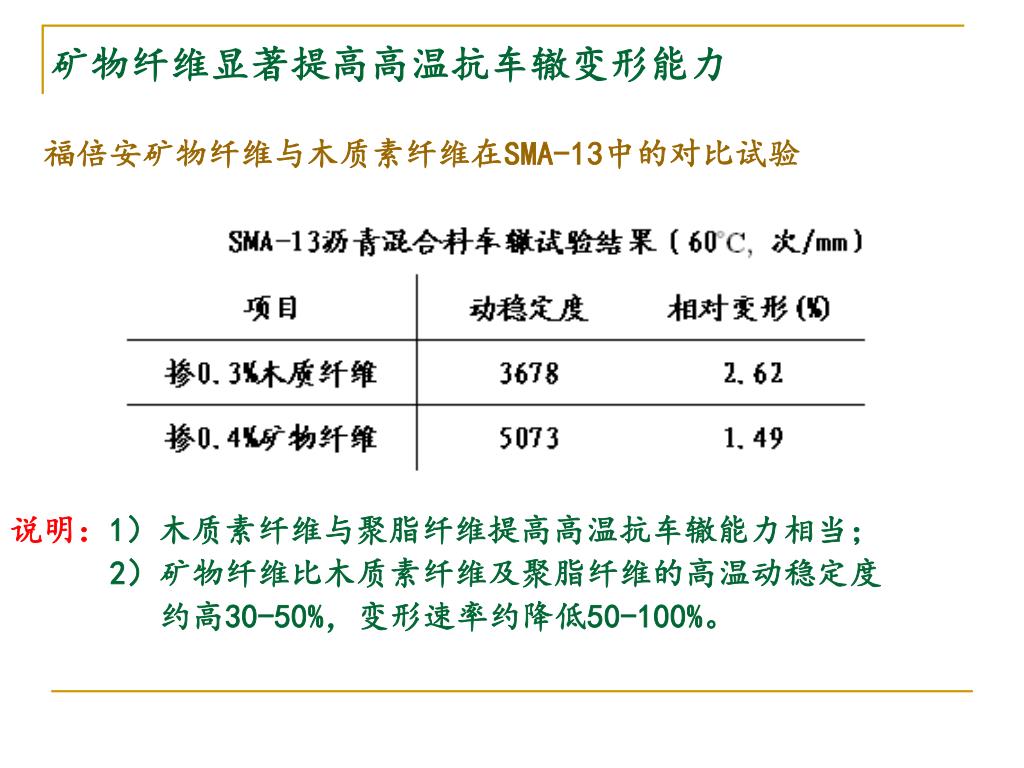 矿物纤维显著提高高温抗车辙变形能力

福倍安矿物纤维与木质素纤维在SMA-13中的对比试验

SMA-13沥青混合料车辙试验结果（60°C，次/mm）

| 项目 | 动稳定度 | 相对变形(%) |
|---|---|---|
| 掺0.3%木质纤维 | 3678 | 2.62 |
| 掺0.4%矿物纤维 | 5073 | 1.49 |

说明：1）木质素纤维与聚脂纤维提高高温抗车辙能力相当；
2）矿物纤维比木质素纤维及聚脂纤维的高温动稳定度约高30-50%，变形速率约降低50-100%。